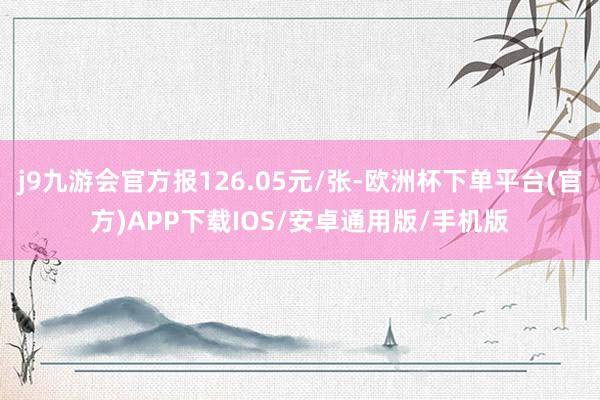 j9九游会官方报126.05元/张-欧洲杯下单平台(官方)APP下载IOS/安卓通用版/手机版